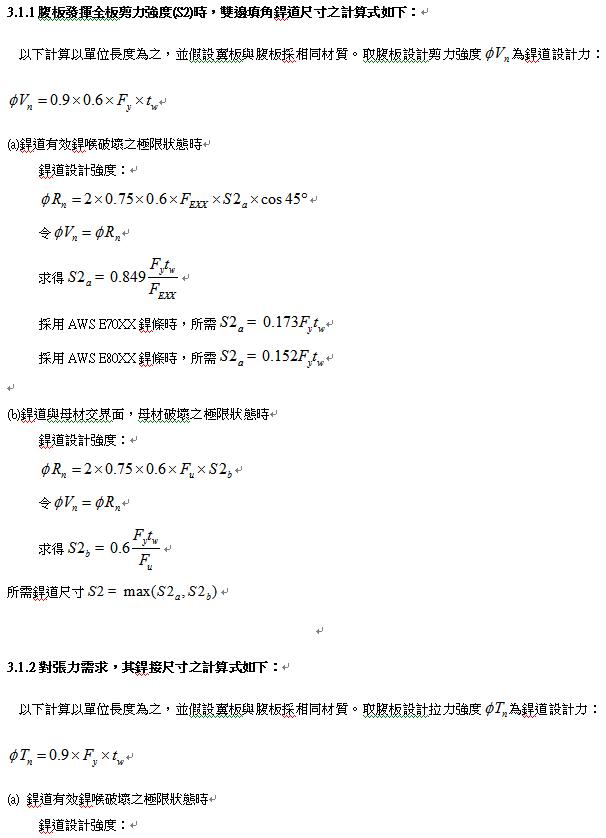 3.1.1 腹板發揮全板剪力強度(S2)時，雙邊填角銲道尺寸之計算式如下：

以下計算以單位長度為之，並假設翼板與腹板採相同材質。取腹板設計剪力強度 $\phi V_n$ 為銲道設計力：

$\phi V_n = 0.9 \times 0.6 \times F_y \times t_w$

(a)銲道有效銲喉破壞之極限狀態時

銲道設計強度：

$\phi R_n = 2 \times 0.75 \times 0.6 \times F_{EXX} \times S2_a \times \cos 45°$

令 $\phi V_n = \phi R_n$

求得 $S2_a = 0.849 \frac{F_y t_w}{F_{EXX}}$

採用 AWS E70XX 銲條時，所需 $S2_a = 0.173 F_y t_w$

採用 AWS E80XX 銲條時，所需 $S2_a = 0.152 F_y t_w$

(b)銲道與母材交界面，母材破壞之極限狀態時

銲道設計強度：

$\phi R_n = 2 \times 0.75 \times 0.6 \times F_u \times S2_b$

令 $\phi V_n = \phi R_n$

求得 $S2_b = 0.6 \frac{F_y t_w}{F_u}$

所需銲道尺寸 $S2 = \max(S2_a, S2_b)$

3.1.2 對張力需求，其銲接尺寸之計算式如下：

以下計算以單位長度為之，並假設翼板與腹板採相同材質。取腹板設計拉力強度 $\phi T_n$ 為銲道設計力：

$\phi T_n = 0.9 \times F_y \times t_w$

(a) 銲道有效銲喉破壞之極限狀態時

銲道設計強度：